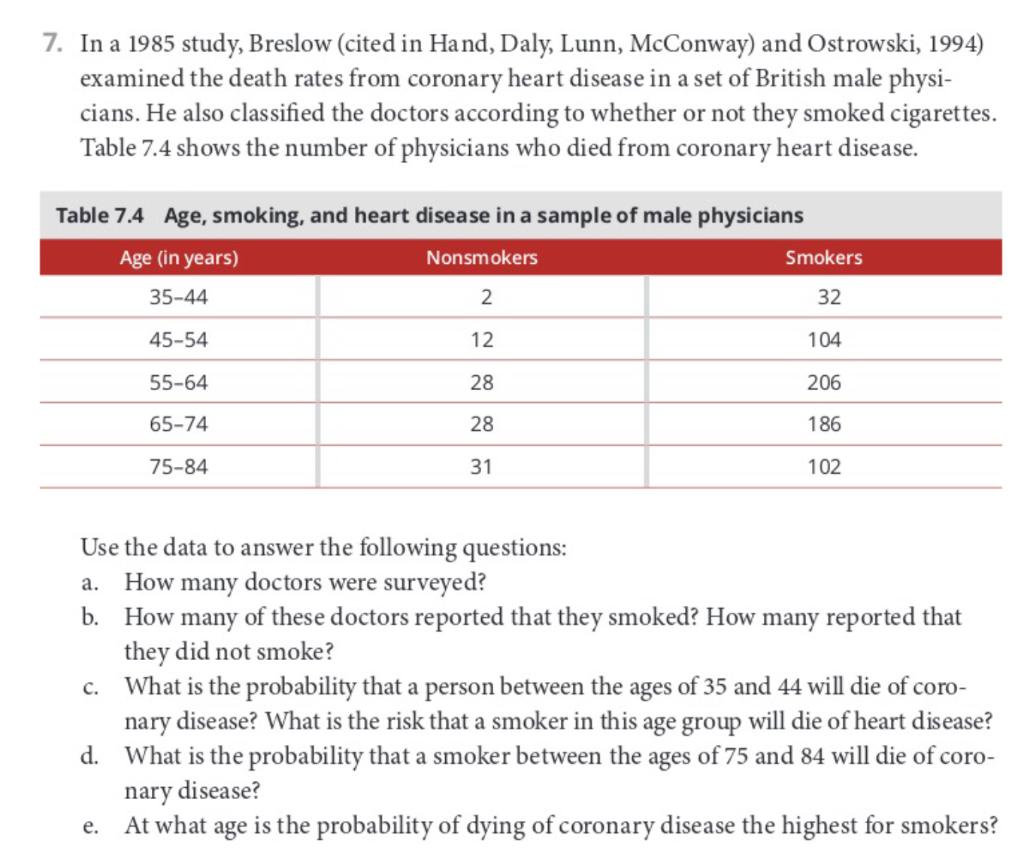 7. In a 1985 study, Breslow (cited in Hand, Daly, Lunn, McConway) and Ostrowski, 1994) examined the death rates from coronary heart disease in a set of British male physicians. He also classified the doctors according to whether or not they smoked cigarettes. Table 7.4 shows the number of physicians who died from coronary heart disease.

Table 7.4 Age, smoking, and heart disease in a sample of male physicians

| Age (in years) | Nonsmokers | Smokers |
|---|---|---|
| 35–44 | 2 | 32 |
| 45–54 | 12 | 104 |
| 55–64 | 28 | 206 |
| 65–74 | 28 | 186 |
| 75–84 | 31 | 102 |

Use the data to answer the following questions:
a. How many doctors were surveyed?
b. How many of these doctors reported that they smoked? How many reported that they did not smoke?
c. What is the probability that a person between the ages of 35 and 44 will die of coronary disease? What is the risk that a smoker in this age group will die of heart disease?
d. What is the probability that a smoker between the ages of 75 and 84 will die of coronary disease?
e. At what age is the probability of dying of coronary disease the highest for smokers?